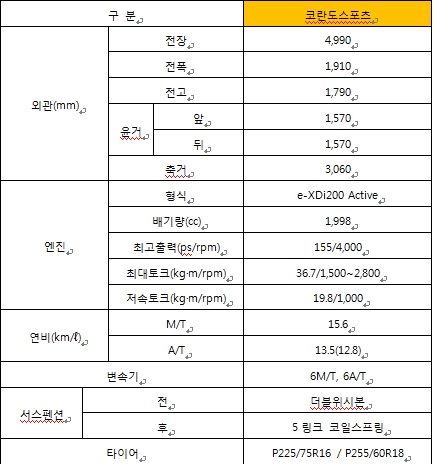 | 구 분 | | | 코란도스포츠 |
|---|---|---|---|
| 외관(mm) | 전장 | | 4,990 |
| | 전폭 | | 1,910 |
| | 전고 | | 1,790 |
| | 윤거 | 앞 | 1,570 |
| | | 뒤 | 1,570 |
| | 축거 | | 3,060 |
| 엔진 | 형식 | | e-XDi200 Active |
| | 배기량(cc) | | 1,998 |
| | 최고출력(ps/rpm) | | 155/4,000 |
| | 최대토크(kg·m/rpm) | | 36.7/1,500~2,800 |
| | 저속토크(kg·m/rpm) | | 19.8/1,000 |
| 연비(km/ℓ) | M/T | | 15.6 |
| | A/T | | 13.5(12.8) |
| 변속기 | | | 6M/T, 6A/T |
| 서스펜션 | 전 | | 더블위시본 |
| | 후 | | 5 링크 코일스프링 |
| 타이어 | | | P225/75R16 / P255/60R18 |